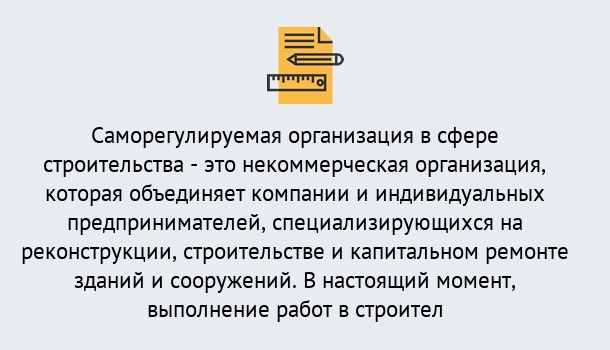 Саморегулируемая организация в сфере строительства - это некоммерческая организация, которая объединяет компании и индивидуальных предпринимателей, специализирующихся на реконструкции, строительстве и капитальном ремонте зданий и сооружений. В настоящий момент, выполнение работ в строител